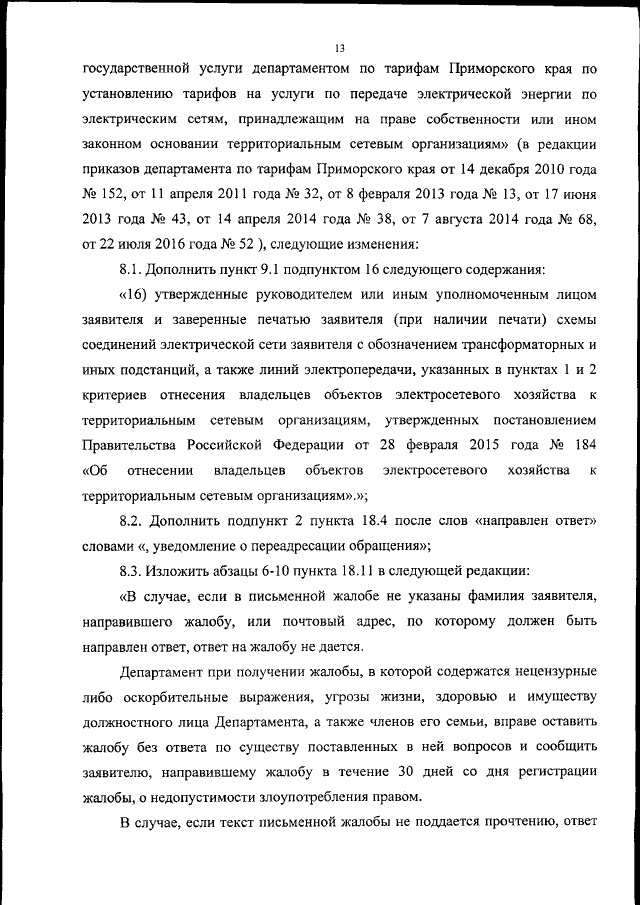 13

государственной услуги департаментом по тарифам Приморского края по установлению тарифов на услуги по передаче электрической энергии по электрическим сетям, принадлежащим на праве собственности или ином законном основании территориальным сетевым организациям» (в редакции приказов департамента по тарифам Приморского края от 14 декабря 2010 года № 152, от 11 апреля 2011 года № 32, от 8 февраля 2013 года № 13, от 17 июня 2013 года № 43, от 14 апреля 2014 года № 38, от 7 августа 2014 года № 68, от 22 июля 2016 года № 52 ), следующие изменения:

8.1. Дополнить пункт 9.1 подпунктом 16 следующего содержания:

«16) утвержденные руководителем или иным уполномоченным лицом заявителя и заверенные печатью заявителя (при наличии печати) схемы соединений электрической сети заявителя с обозначением трансформаторных и иных подстанций, а также линий электропередачи, указанных в пунктах 1 и 2 критериев отнесения владельцев объектов электросетевого хозяйства к территориальным сетевым организациям, утвержденных постановлением Правительства Российской Федерации от 28 февраля 2015 года № 184 «Об отнесении владельцев объектов электросетевого хозяйства к территориальным сетевым организациям».»;

8.2. Дополнить подпункт 2 пункта 18.4 после слов «направлен ответ» словами «, уведомление о переадресации обращения»;

8.3. Изложить абзацы 6-10 пункта 18.11 в следующей редакции:

«В случае, если в письменной жалобе не указаны фамилия заявителя, направившего жалобу, или почтовый адрес, по которому должен быть направлен ответ, ответ на жалобу не дается.

Департамент при получении жалобы, в которой содержатся нецензурные либо оскорбительные выражения, угрозы жизни, здоровью и имуществу должностного лица Департамента, а также членов его семьи, вправе оставить жалобу без ответа по существу поставленных в ней вопросов и сообщить заявителю, направившему жалобу в течение 30 дней со дня регистрации жалобы, о недопустимости злоупотребления правом.

В случае, если текст письменной жалобы не поддается прочтению, ответ